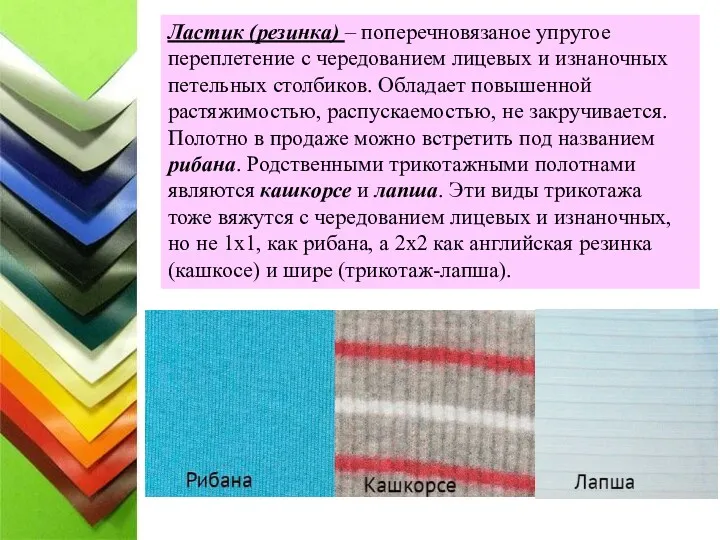 Ластик (резинка) – поперечновязаное упругое переплетение с чередованием лицевых и изнаночных петельных столбиков. Обладает повышенной растяжимостью, распускаемостью, не закручивается. Полотно в продаже можно встретить под названием рибана. Родственными трикотажными полотнами являются кашкорсе и лапша. Эти виды трикотажа тоже вяжутся с чередованием лицевых и изнаночных, но не 1х1, как рибана, а 2х2 как английская резинка (кашкосе) и шире (трикотаж-лапша).

Рибана

Кашкорсе

Лапша